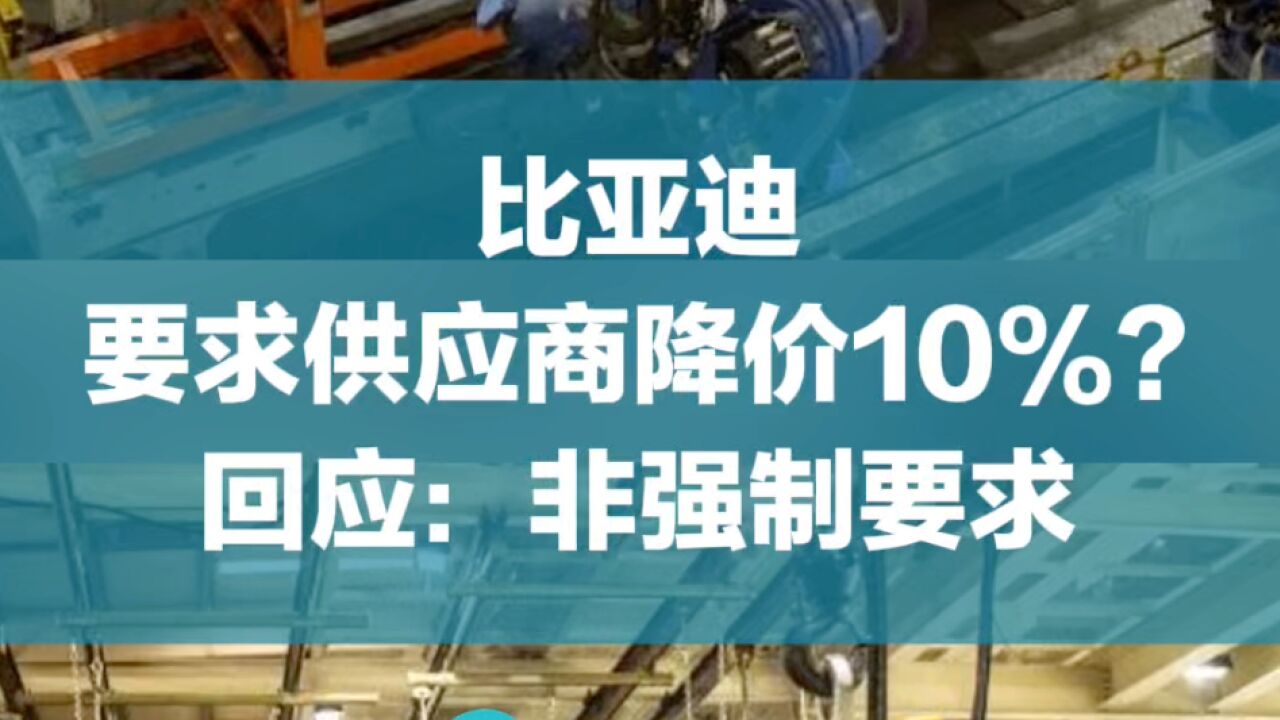 比亚迪
要求供应商降价10%？
回应：非强制要求